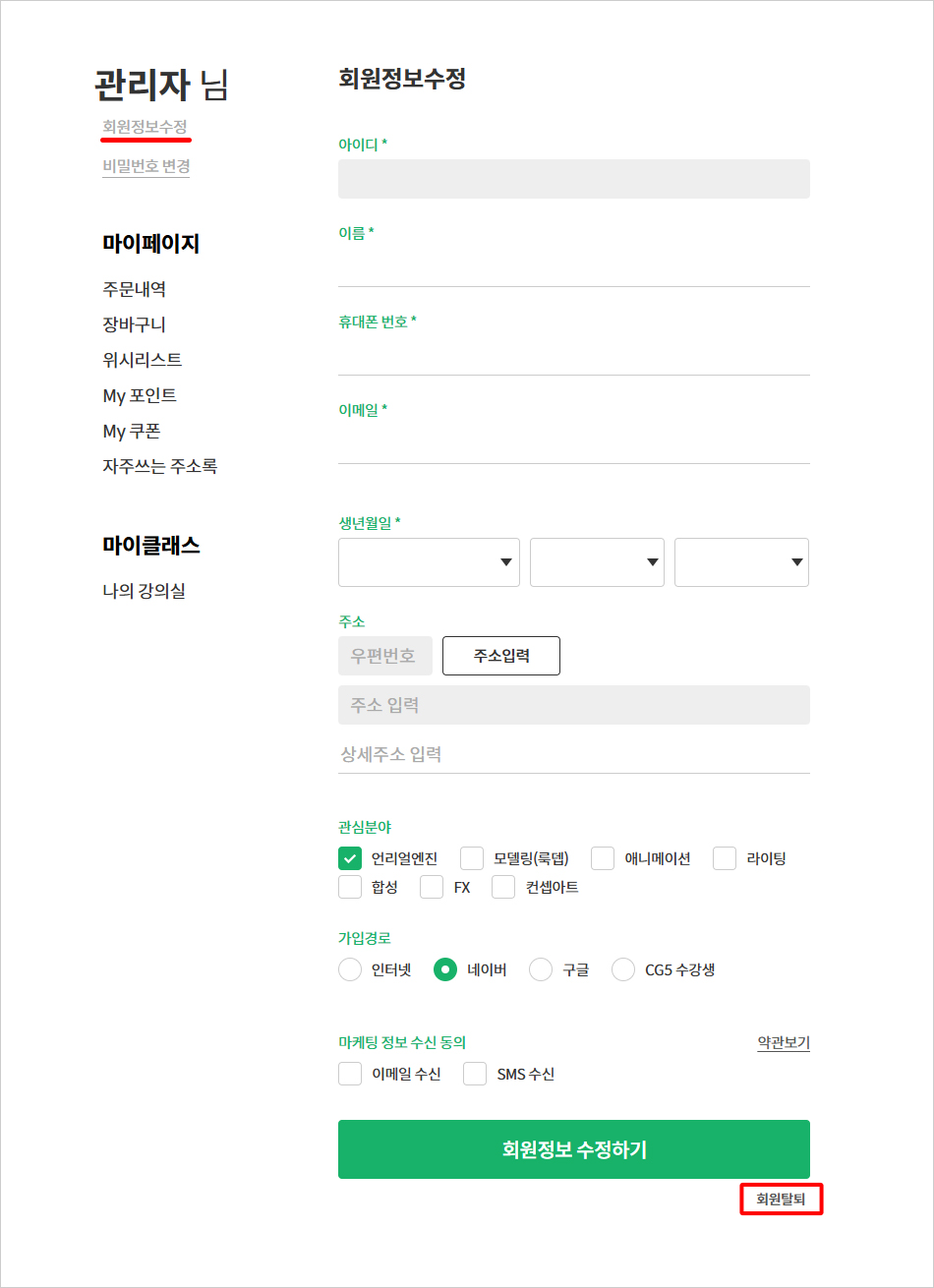 관리자 님
회원정보수정
비밀번호 변경

마이페이지
주문내역
장바구니
위시리스트
My 포인트
My 쿠폰
자주쓰는 주소록

마이클래스
나의 강의실

회원정보수정

아이디 *

이름 *

휴대폰 번호 *

이메일 *

생년월일 *

주소
우편번호
주소입력
주소 입력
상세주소 입력

관심분야
언리얼엔진
모델링(룩뎁)
애니메이션
라이팅
합성
FX
컨셉아트

가입경로
인터넷
네이버
구글
CG5 수강생

마케팅 정보 수신 동의
약관보기
이메일 수신
SMS 수신

회원정보 수정하기

회원탈퇴